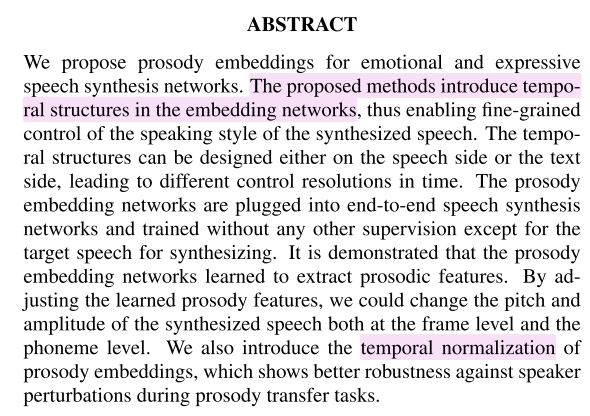 ABSTRACT

We propose prosody embeddings for emotional and expressive speech synthesis networks. The proposed methods introduce temporal structures in the embedding networks, thus enabling fine-grained control of the speaking style of the synthesized speech. The temporal structures can be designed either on the speech side or the text side, leading to different control resolutions in time. The prosody embedding networks are plugged into end-to-end speech synthesis networks and trained without any other supervision except for the target speech for synthesizing. It is demonstrated that the prosody embedding networks learned to extract prosodic features. By adjusting the learned prosody features, we could change the pitch and amplitude of the synthesized speech both at the frame level and the phoneme level. We also introduce the temporal normalization of prosody embeddings, which shows better robustness against speaker perturbations during prosody transfer tasks.